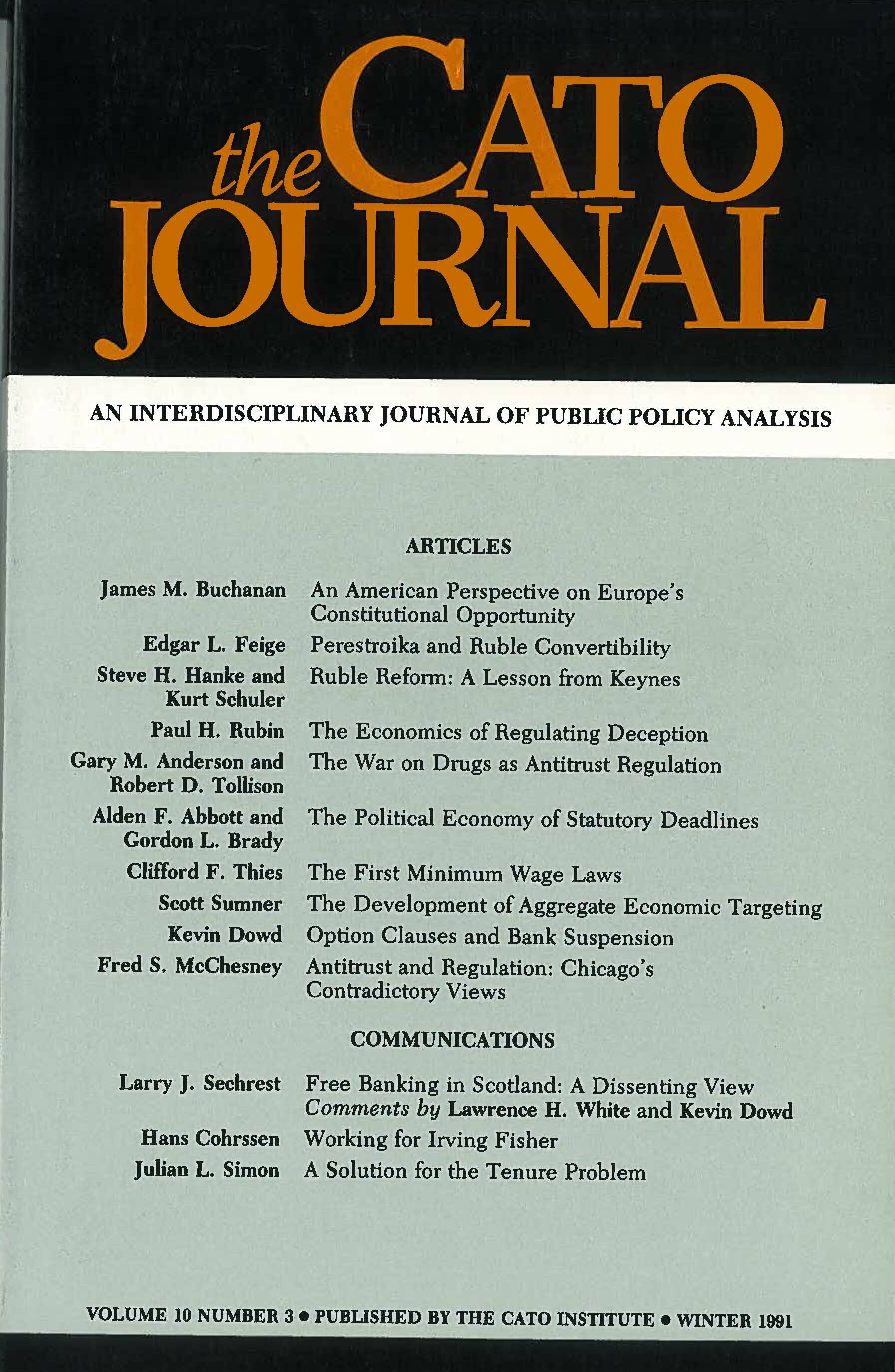 the CATO JOURNAL

AN INTERDISCIPLINARY JOURNAL OF PUBLIC POLICY ANALYSIS

ARTICLES

James M. Buchanan An American Perspective on Europe's Constitutional Opportunity

Edgar L. Feige Perestroika and Ruble Convertibility

Steve H. Hanke and Kurt Schuler Ruble Reform: A Lesson from Keynes

Paul H. Rubin The Economics of Regulating Deception

Gary M. Anderson and Robert D. Tollison The War on Drugs as Antitrust Regulation

Alden F. Abbott and Gordon L. Brady The Political Economy of Statutory Deadlines

Clifford F. Thies The First Minimum Wage Laws

Scott Sumner The Development of Aggregate Economic Targeting

Kevin Dowd Option Clauses and Bank Suspension

Fred S. McChesney Antitrust and Regulation: Chicago's Contradictory Views

COMMUNICATIONS

Larry J. Sechrest Free Banking in Scotland: A Dissenting View
Comments by Lawrence H. White and Kevin Dowd

Hans Cohrssen Working for Irving Fisher

Julian L. Simon A Solution for the Tenure Problem

VOLUME 10 NUMBER 3 • PUBLISHED BY THE CATO INSTITUTE • WINTER 1991